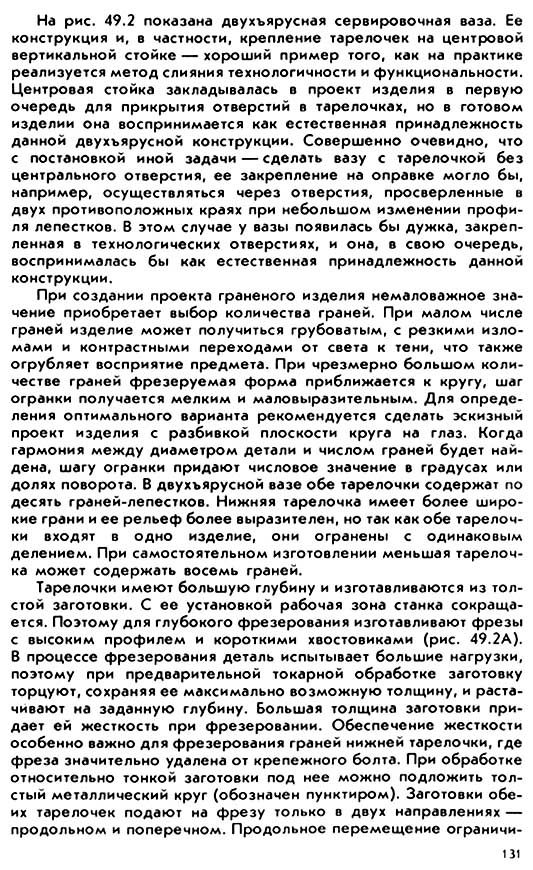 На рис. 49.2 показана двухъярусная сервировочная ваза. Ее конструкция и, в частности, крепление тарелочек на центровой вертикальной стойке — хороший пример того, как на практике реализуется метод слияния технологичности и функциональности. Центровая стойка закладывалась в проект изделия в первую очередь для прикрытия отверстий в тарелочках, но в готовом изделии она воспринимается как естественная принадлежность данной двухъярусной конструкции. Совершенно очевидно, что с постановкой иной задачи — сделать вазу с тарелочкой без центрального отверстия, ее закрепление на оправке могло бы, например, осуществляться через отверстия, просверленные в двух противоположных краях при небольшом изменении профиля лепестков. В этом случае у вазы появилась бы дужка, закрепленная в технологических отверстиях, и она, в свою очередь, воспринималась бы как естественная принадлежность данной конструкции.

При создании проекта граненого изделия немаловажное значение приобретает выбор количества граней. При малом числе граней изделие может получиться грубоватым, с резкими изломами и контрастными переходами от света к тени, что также огрубляет восприятие предмета. При чрезмерно большом количестве граней фрезеруемая форма приближается к кругу, шаг огранки получается мелким и маловыразительным. Для определения оптимального варианта рекомендуется сделать эскизный проект изделия с разбивкой плоскости круга на глаз. Когда гармония между диаметром детали и числом граней будет найдена, шагу огранки придают числовое значение в градусах или долях поворота. В двухъярусной вазе обе тарелочки содержат по десять граней-лепестков. Нижняя тарелочка имеет более широкие грани и ее рельеф более выразителен, но так как обе тарелочки входят в одно изделие, они огранены с одинаковым делением. При самостоятельном изготовлении меньшая тарелочка может содержать восемь граней.

Тарелочки имеют большую глубину и изготавливаются из толстой заготовки. С ее установкой рабочая зона станка сокращается. Поэтому для глубокого фрезерования изготавливают фрезы с высоким профилем и короткими хвостовиками (рис. 49.2А). В процессе фрезерования деталь испытывает большие нагрузки, поэтому при предварительной токарной обработке заготовку торцуют, сохраняя ее максимально возможную толщину, и растачивают на заданную глубину. Большая толщина заготовки придает ей жесткость при фрезеровании. Обеспечение жесткости особенно важно для фрезерования граней нижней тарелочки, где фреза значительно удалена от крепежного болта. При обработке относительно тонкой заготовки под нее можно подложить толстый металлический круг (обозначен пунктиром). Заготовки обеих тарелочек подают на фрезу только в двух направлениях — продольном и поперечном. Продольное перемещение ограничи-

131